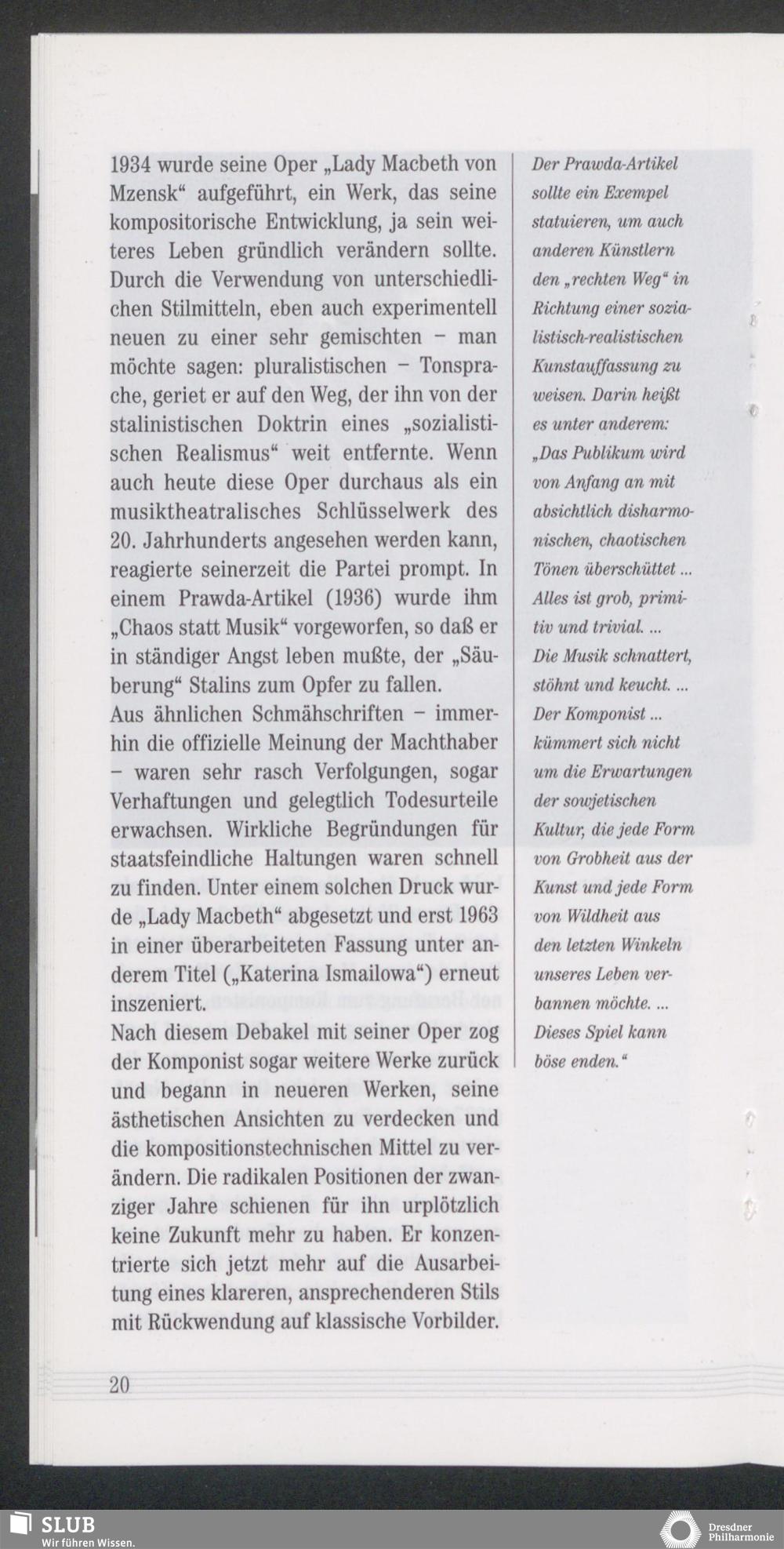 1934 wurde seine Oper „Lady Macbeth von Mzensk“ aufgeführt, ein Werk, das seine kompositorische Entwicklung, ja sein weiteres Leben gründlich verändern sollte. Durch die Verwendung von unterschiedlichen Stilmitteln, eben auch experimentell neuen zu einer sehr gemischten – man möchte sagen: pluralistischen – Tonsprache, geriet er auf den Weg, der ihn von der stalinistischen Doktrin eines „sozialistischen Realismus“ weit entfernte. Wenn auch heute diese Oper durchaus als ein musiktheatralisches Schlüsselwerk des 20. Jahrhunderts angesehen werden kann, reagierte seinerzeit die Partei prompt. In einem Prawda-Artikel (1936) wurde ihm „Chaos statt Musik“ vorgeworfen, so daß er in ständiger Angst leben mußte, der „Säuberung“ Stalins zum Opfer zu fallen.
Aus ähnlichen Schmähschriften – immerhin die offizielle Meinung der Machthaber – waren sehr rasch Verfolgungen, sogar Verhaftungen und gelegtlich Todesurteile erwachsen. Wirkliche Begründungen für staatsfeindliche Haltungen waren schnell zu finden. Unter einem solchen Druck wurde „Lady Macbeth“ abgesetzt und erst 1963 in einer überarbeiteten Fassung unter anderem Titel („Katerina Ismailowa“) erneut inszeniert.
Nach diesem Debakel mit seiner Oper zog der Komponist sogar weitere Werke zurück und begann in neueren Werken, seine ästhetischen Ansichten zu verdecken und die kompositionstechnischen Mittel zu verändern. Die radikalen Positionen der zwanziger Jahre schienen für ihn urplötzlich keine Zukunft mehr zu haben. Er konzentrierte sich jetzt mehr auf die Ausarbeitung eines klareren, ansprechenderen Stils mit Rückwendung auf klassische Vorbilder.

Der Prawda-Artikel sollte ein Exempel statuieren, um auch anderen Künstlern den „rechten Weg“ in Richtung einer sozialistisch-realistischen Kunstauffassung zu weisen. Darin heißt es unter anderem: „Das Publikum wird von Anfang an mit absichtlich disharmonischen, chaotischen Tönen überschüttet ... Alles ist grob, primitiv und trivial. ... Die Musik schnattert, stöhnt und keucht. ... Der Komponist ... kümmert sich nicht um die Erwartungen der sowjetischen Kultur, die jede Form von Grobheit aus der Kunst und jede Form von Wildheit aus den letzten Winkeln unseres Leben verbannen möchte. ... Dieses Spiel kann böse enden.“

20

SLUB
Wir führen Wissen.

Dresdner Philharmonie